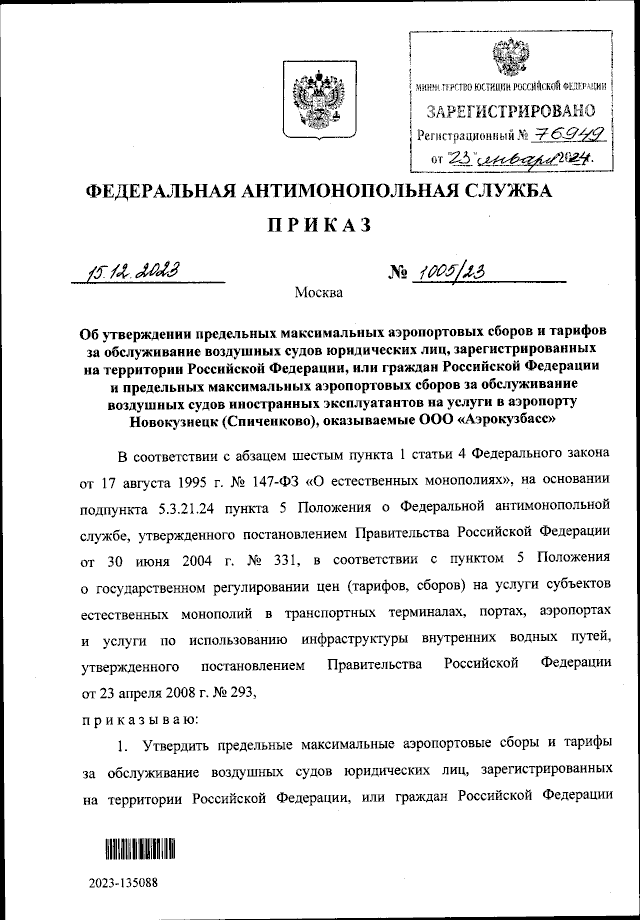 МИНИСТЕРСТВО ЮСТИЦИИ РОССИЙСКОЙ ФЕДЕРАЦИИ
ЗАРЕГИСТРИРОВАНО
Регистрационный № 76949
от "23" января 2024.

ФЕДЕРАЛЬНАЯ АНТИМОНОПОЛЬНАЯ СЛУЖБА

ПРИКАЗ

15.12.2023 № 1005/23

Москва

Об утверждении предельных максимальных аэропортовых сборов и тарифов за обслуживание воздушных судов юридических лиц, зарегистрированных на территории Российской Федерации, или граждан Российской Федерации и предельных максимальных аэропортовых сборов за обслуживание воздушных судов иностранных эксплуатантов на услуги в аэропорту Новокузнецк (Спиченково), оказываемые ООО «Аэрокузбасс»

В соответствии с абзацем шестым пункта 1 статьи 4 Федерального закона от 17 августа 1995 г. № 147-ФЗ «О естественных монополиях», на основании подпункта 5.3.21.24 пункта 5 Положения о Федеральной антимонопольной службе, утвержденного постановлением Правительства Российской Федерации от 30 июня 2004 г. № 331, в соответствии с пунктом 5 Положения о государственном регулировании цен (тарифов, сборов) на услуги субъектов естественных монополий в транспортных терминалах, портах, аэропортах и услуги по использованию инфраструктуры внутренних водных путей, утвержденного постановлением Правительства Российской Федерации от 23 апреля 2008 г. № 293,

приказываю:

1. Утвердить предельные максимальные аэропортовые сборы и тарифы за обслуживание воздушных судов юридических лиц, зарегистрированных на территории Российской Федерации, или граждан Российской Федерации

2023-135088